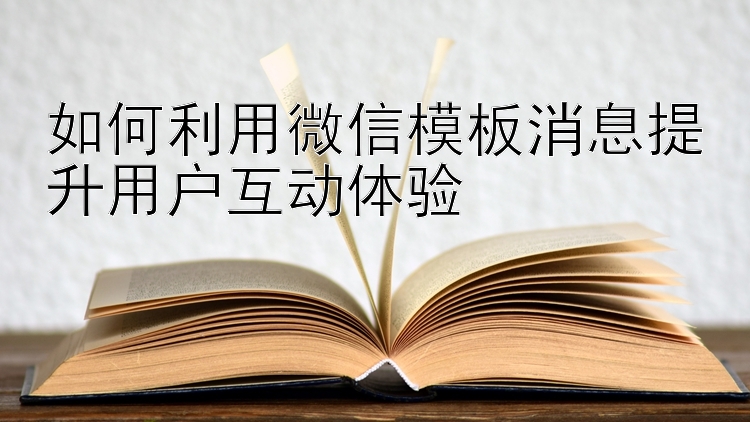 如何利用微信模板消息提升用户互动体验